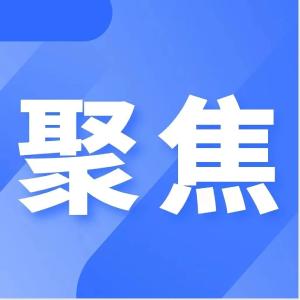 聚焦